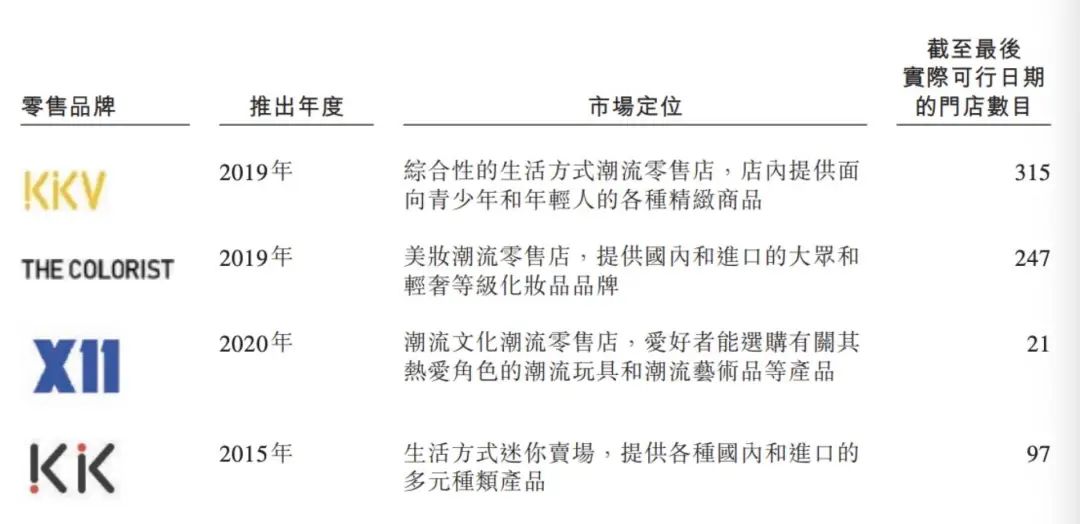 | 零售品牌 | 推出年度 | 市場定位 | 截至最後實際可行日期的門店數目 |
|---|---|---|---|
| KKV | 2019年 | 綜合性的生活方式潮流零售店，店內提供面向青少年和年輕人的各種精緻商品 | 315 |
| THE COLORIST | 2019年 | 美妝潮流零售店，提供國內和進口的大眾和輕奢等級化妝品品牌 | 247 |
| X11 | 2020年 | 潮流文化潮流零售店，愛好者能選購有關其熱愛角色的潮流玩具和潮流藝術品等產品 | 21 |
| KK | 2015年 | 生活方式迷你賣場，提供各種國內和進口的多元種類產品 | 97 |